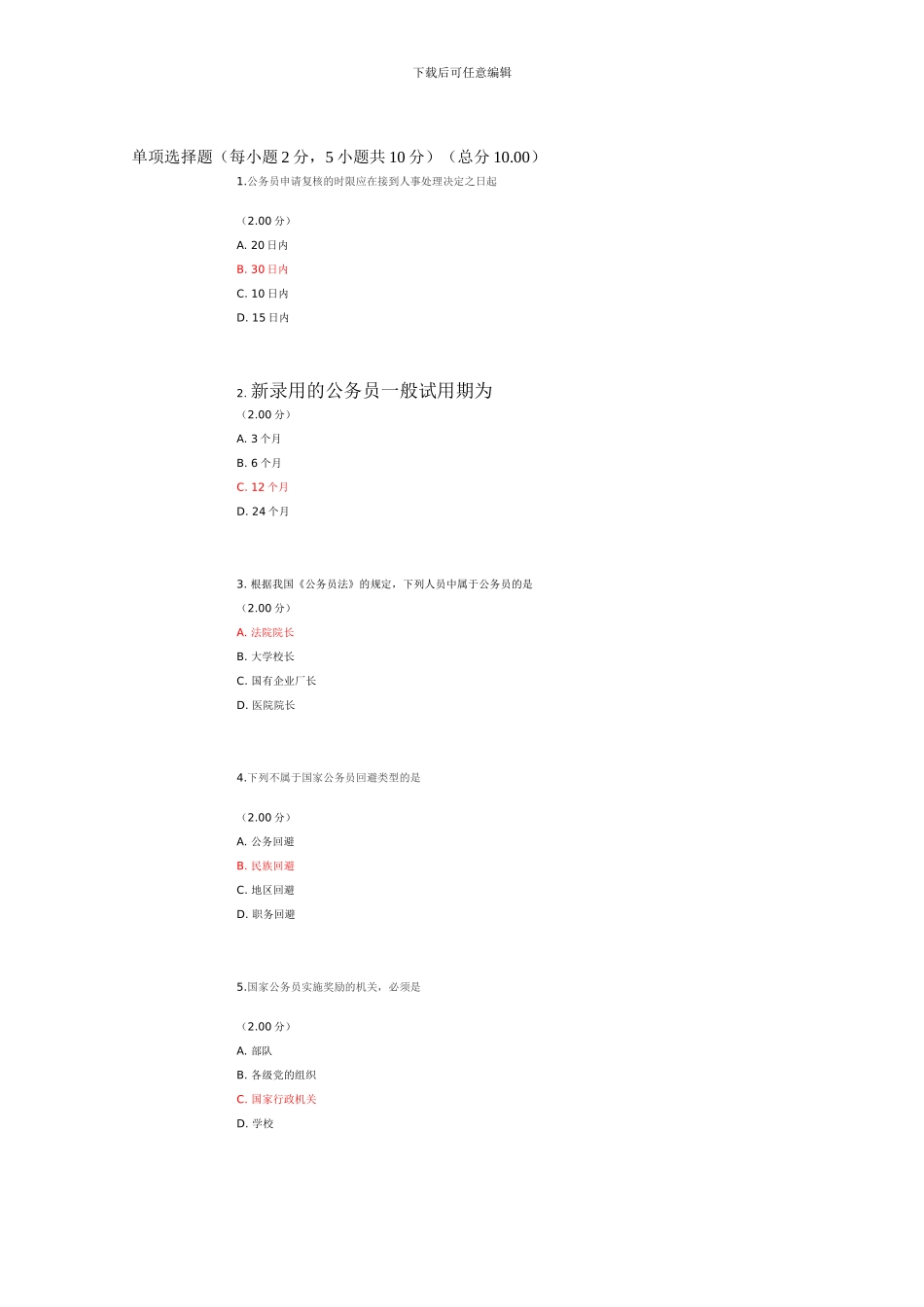 下载后可任意编辑

单项选择题（每小题 2 分，5 小题共 10 分）（总分 10.00）

1.公务员申请复核的时限应在接到人事处理决定之日起

（2.00 分）

A. 20 日内

B. 30 日内

C. 10 日内

D. 15 日内

2. 新录用的公务员一般试用期为

（2.00 分）

A. 3 个月

B. 6 个月

C. 12 个月

D. 24 个月

3. 根据我国《公务员法》的规定，下列人员中属于公务员的是

（2.00 分）

A. 法院院长

B. 大学校长

C. 国有企业厂长

D. 医院院长

4.下列不属于国家公务员回避类型的是

（2.00 分）

A. 公务回避

B. 民族回避

C. 地区回避

D. 职务回避

5.国家公务员实施奖励的机关，必须是

（2.00 分）

A. 部队

B. 各级党的组织

C. 国家行政机关

D. 学校